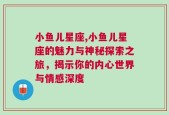 小鱼儿星座,小鱼儿星座的魅力与神秘探索之旅，揭示你的内心世界与情感深度